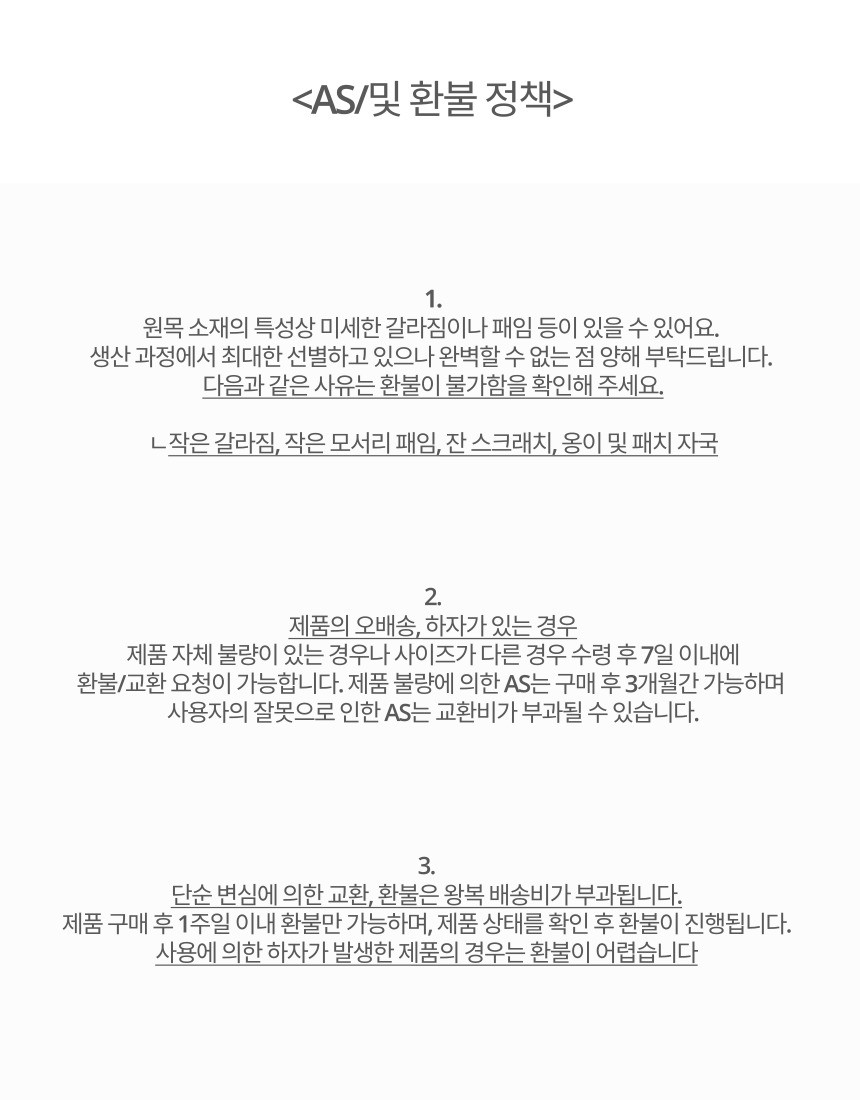 <AS/및 환불 정책>

1.
원목 소재의 특성상 미세한 갈라짐이나 패임 등이 있을 수 있어요.
생산 과정에서 최대한 선별하고 있으나 완벽할 수 없는 점 양해 부탁드립니다.
다음과 같은 사유는 환불이 불가함을 확인해 주세요.

ㄴ작은 갈라짐, 작은 모서리 패임, 잔 스크래치, 옹이 및 패치 자국

2.
제품의 오배송, 하자가 있는 경우
제품 자체 불량이 있는 경우나 사이즈가 다른 경우 수령 후 7일 이내에
환불/교환 요청이 가능합니다. 제품 불량에 의한 AS는 구매 후 3개월간 가능하며
사용자의 잘못으로 인한 AS는 교환비가 부과될 수 있습니다.

3.
단순 변심에 의한 교환, 환불은 왕복 배송비가 부과됩니다.
제품 구매 후 1주일 이내 환불만 가능하며, 제품 상태를 확인 후 환불이 진행됩니다.
사용에 의한 하자가 발생한 제품의 경우는 환불이 어렵습니다